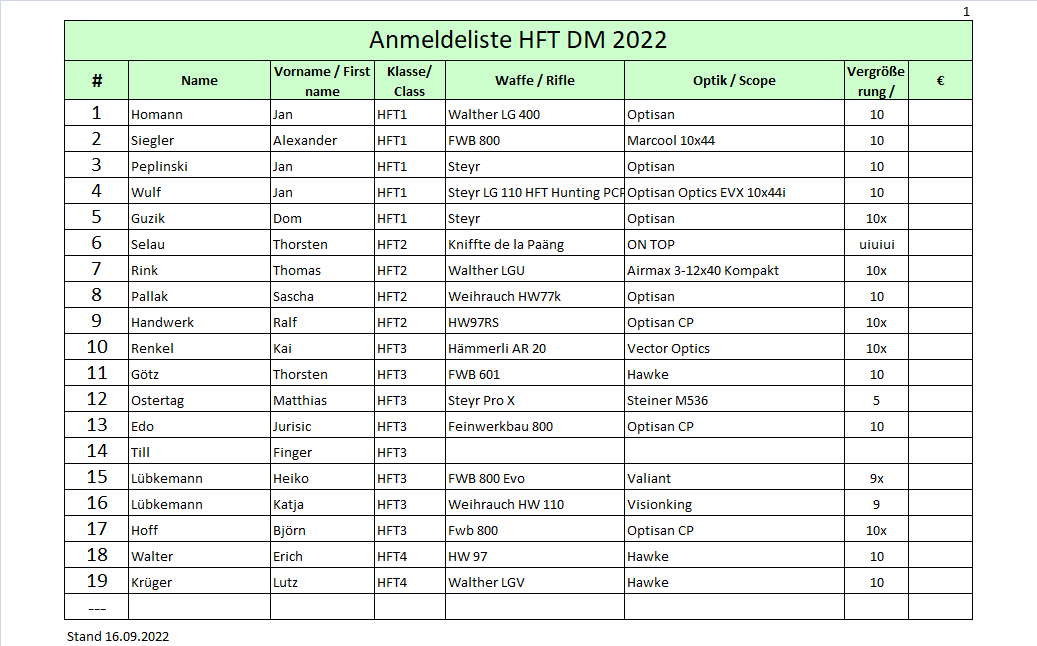 1

Anmeldeliste HFT DM 2022

| # | Name | Vorname / First name | Klasse/ Class | Waffe / Rifle | Optik / Scope | Vergröße rung / | € |
|---|---|---|---|---|---|---|---|
| 1 | Homann | Jan | HFT1 | Walther LG 400 | Optisan | 10 | |
| 2 | Siegler | Alexander | HFT1 | FWB 800 | Marcool 10x44 | 10 | |
| 3 | Peplinski | Jan | HFT1 | Steyr | Optisan | 10 | |
| 4 | Wulf | Jan | HFT1 | Steyr LG 110 HFT Hunting PCP | Optisan Optics EVX 10x44i | 10 | |
| 5 | Guzik | Dom | HFT1 | Steyr | Optisan | 10x | |
| 6 | Selau | Thorsten | HFT2 | Kniffte de la Paäng | ON TOP | uiuiui | |
| 7 | Rink | Thomas | HFT2 | Walther LGU | Airmax 3-12x40 Kompakt | 10x | |
| 8 | Pallak | Sascha | HFT2 | Weihrauch HW77k | Optisan | 10 | |
| 9 | Handwerk | Ralf | HFT2 | HW97RS | Optisan CP | 10x | |
| 10 | Renkel | Kai | HFT3 | Hämmerli AR 20 | Vector Optics | 10x | |
| 11 | Götz | Thorsten | HFT3 | FWB 601 | Hawke | 10 | |
| 12 | Ostertag | Matthias | HFT3 | Steyr Pro X | Steiner M536 | 5 | |
| 13 | Edo | Jurisic | HFT3 | Feinwerkbau 800 | Optisan CP | 10 | |
| 14 | Till | Finger | HFT3 | | | | |
| 15 | Lübkemann | Heiko | HFT3 | FWB 800 Evo | Valiant | 9x | |
| 16 | Lübkemann | Katja | HFT3 | Weihrauch HW 110 | Visionking | 9 | |
| 17 | Hoff | Björn | HFT3 | Fwb 800 | Optisan CP | 10x | |
| 18 | Walter | Erich | HFT4 | HW 97 | Hawke | 10 | |
| 19 | Krüger | Lutz | HFT4 | Walther LGV | Hawke | 10 | |
| --- | | | | | | | |

Stand 16.09.2022